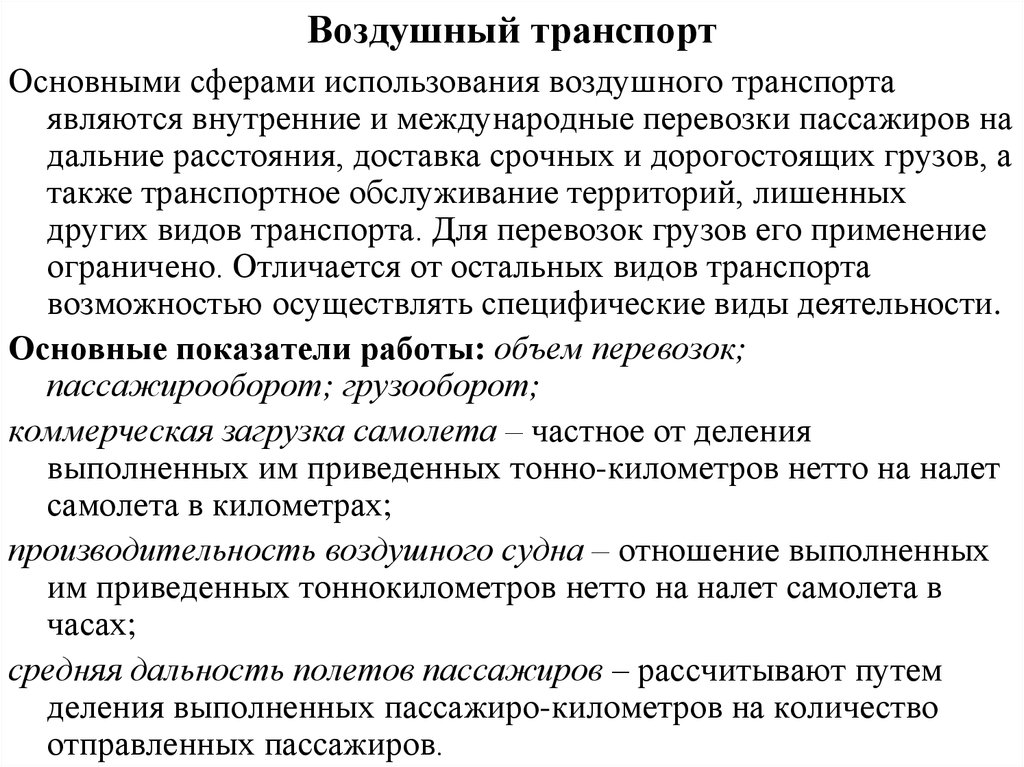 Воздушный транспорт

Основными сферами использования воздушного транспорта являются внутренние и международные перевозки пассажиров на дальние расстояния, доставка срочных и дорогостоящих грузов, а также транспортное обслуживание территорий, лишенных других видов транспорта. Для перевозок грузов его применение ограничено. Отличается от остальных видов транспорта возможностью осуществлять специфические виды деятельности.

Основные показатели работы: объем перевозок; пассажирооборот; грузооборот;

коммерческая загрузка самолета – частное от деления выполненных им приведенных тонно-километров нетто на налет самолета в километрах;

производительность воздушного судна – отношение выполненных им приведенных тоннокилометров нетто на налет самолета в часах;

средняя дальность полетов пассажиров – рассчитывают путем деления выполненных пассажиро-километров на количество отправленных пассажиров.